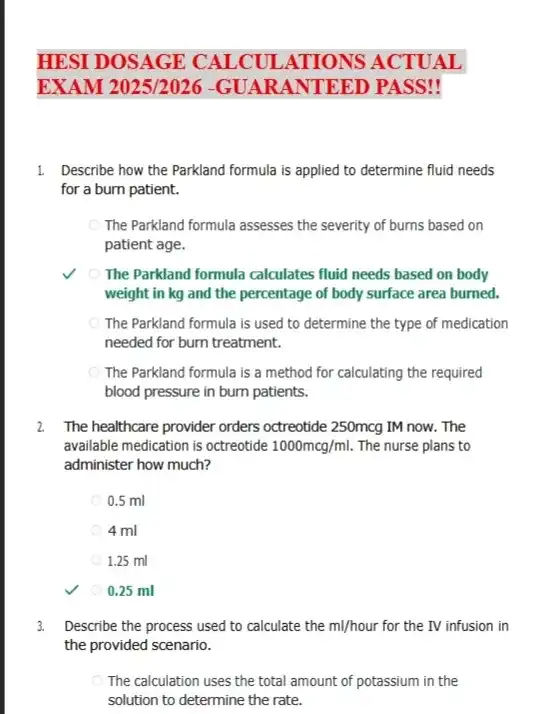 HESI DOSAGE CALCULATIONS ACTUAL EXAM 2025/2026 -GUARANTEED PASS!!

1. Describe how the Parkland formula is applied to determine fluid needs for a burn patient.

The Parkland formula assesses the severity of burns based on patient age.

✓ The Parkland formula calculates fluid needs based on body weight in kg and the percentage of body surface area burned.

The Parkland formula is used to determine the type of medication needed for burn treatment.

The Parkland formula is a method for calculating the required blood pressure in burn patients.

2. The healthcare provider orders octreotide 250mcg IM now. The available medication is octreotide 1000mcg/ml. The nurse plans to administer how much?

0.5 ml

4 ml

1.25 ml

✓ 0.25 ml

3. Describe the process used to calculate the ml/hour for the IV infusion in the provided scenario.

The calculation uses the total amount of potassium in the solution to determine the rate.